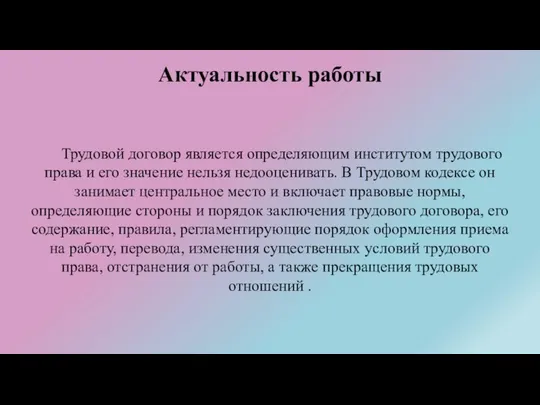 Актуальность работы

Трудовой договор является определяющим институтом трудового права и его значение нельзя недооценивать. В Трудовом кодексе он занимает центральное место и включает правовые нормы, определяющие стороны и порядок заключения трудового договора, его содержание, правила, регламентирующие порядок оформления приема на работу, перевода, изменения существенных условий трудового права, отстранения от работы, а также прекращения трудовых отношений .